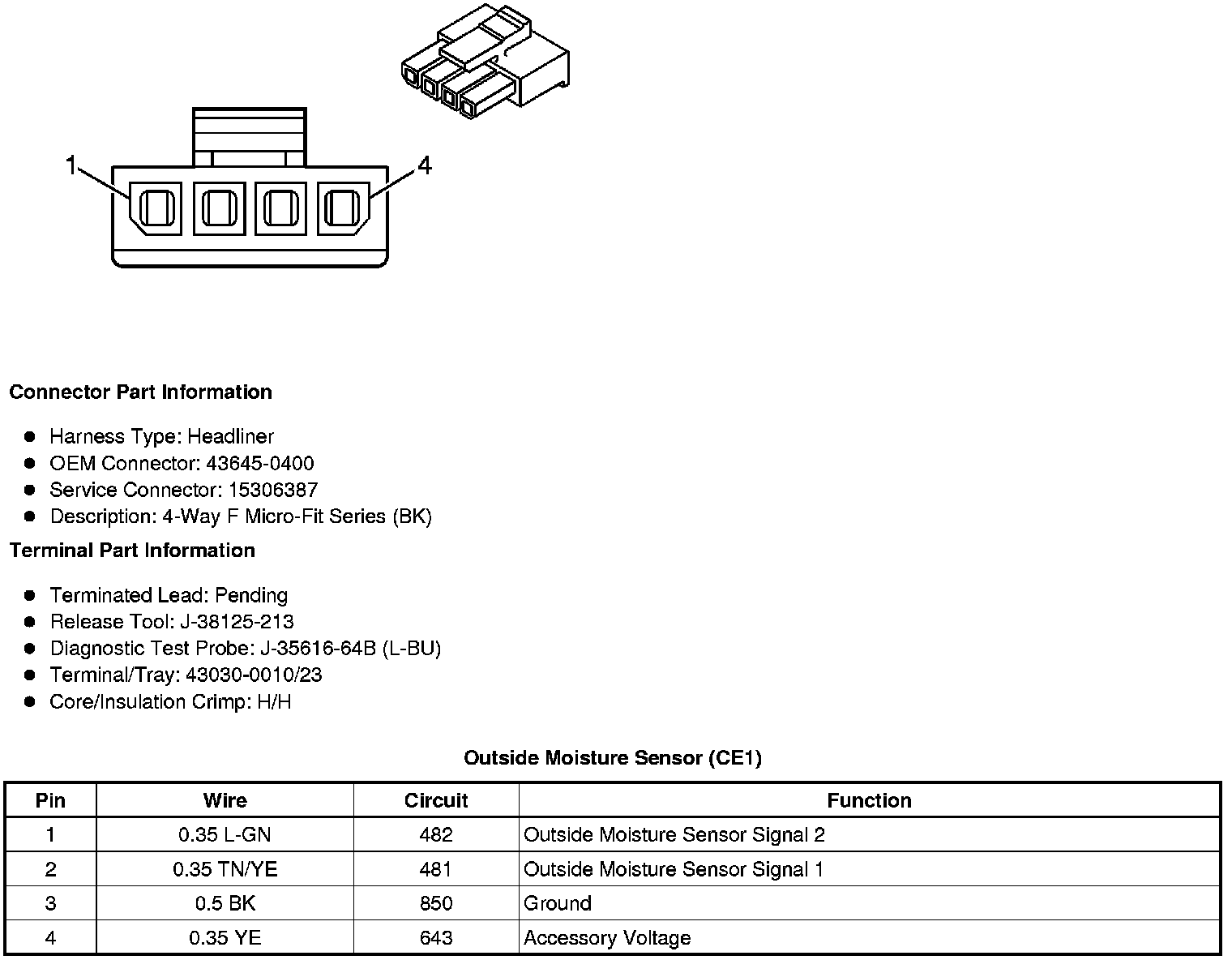 1

4

Connector Part Information

- Harness Type: Headliner
- OEM Connector: 43645-0400
- Service Connector: 15306387
- Description: 4-Way F Micro-Fit Series (BK)

Terminal Part Information

- Terminated Lead: Pending
- Release Tool: J-38125-213
- Diagnostic Test Probe: J-35616-64B (L-BU)
- Terminal/Tray: 43030-0010/23
- Core/Insulation Crimp: H/H

Outside Moisture Sensor (CE1)

| Pin | Wire | Circuit | Function |
|---|---|---|---|
| 1 | 0.35 L-GN | 482 | Outside Moisture Sensor Signal 2 |
| 2 | 0.35 TN/YE | 481 | Outside Moisture Sensor Signal 1 |
| 3 | 0.5 BK | 850 | Ground |
| 4 | 0.35 YE | 643 | Accessory Voltage |